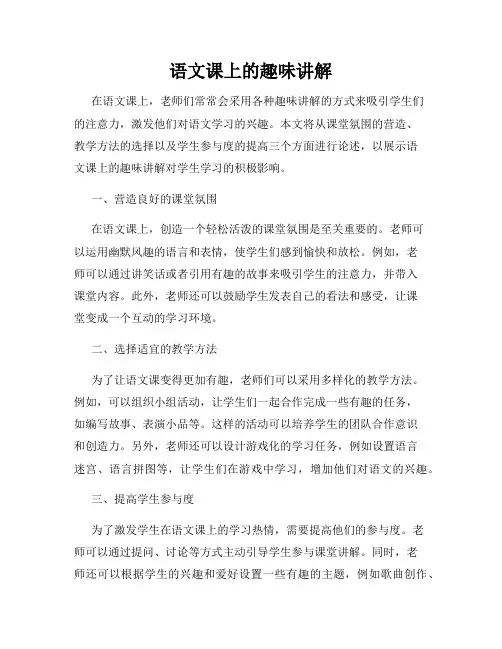 语文课上的趣味讲解

在语文课上，老师们常常会采用各种趣味讲解的方式来吸引学生们的注意力，激发他们对语文学习的兴趣。本文将从课堂氛围的营造、教学方法的选择以及学生参与度的提高三个方面进行论述，以展示语文课上的趣味讲解对学生学习的积极影响。

一、营造良好的课堂氛围

在语文课上，创造一个轻松活泼的课堂氛围是至关重要的。老师可以运用幽默风趣的语言和表情，使学生们感到愉快和放松。例如，老师可以通过讲笑话或者引用有趣的故事来吸引学生的注意力，并带入课堂内容。此外，老师还可以鼓励学生发表自己的看法和感受，让课堂变成一个互动的学习环境。

二、选择适宜的教学方法

为了让语文课变得更加有趣，老师们可以采用多样化的教学方法。例如，可以组织小组活动，让学生们一起合作完成一些有趣的任务，如编写故事、表演小品等。这样的活动可以培养学生的团队合作意识和创造力。另外，老师还可以设计游戏化的学习任务，例如设置语言迷宫、语言拼图等，让学生们在游戏中学习，增加他们对语文的兴趣。

三、提高学生参与度

为了激发学生在语文课上的学习热情，需要提高他们的参与度。老师可以通过提问、讨论等方式主动引导学生参与课堂讲解。同时，老师还可以根据学生的兴趣和爱好设置一些有趣的主题，例如歌曲创作、